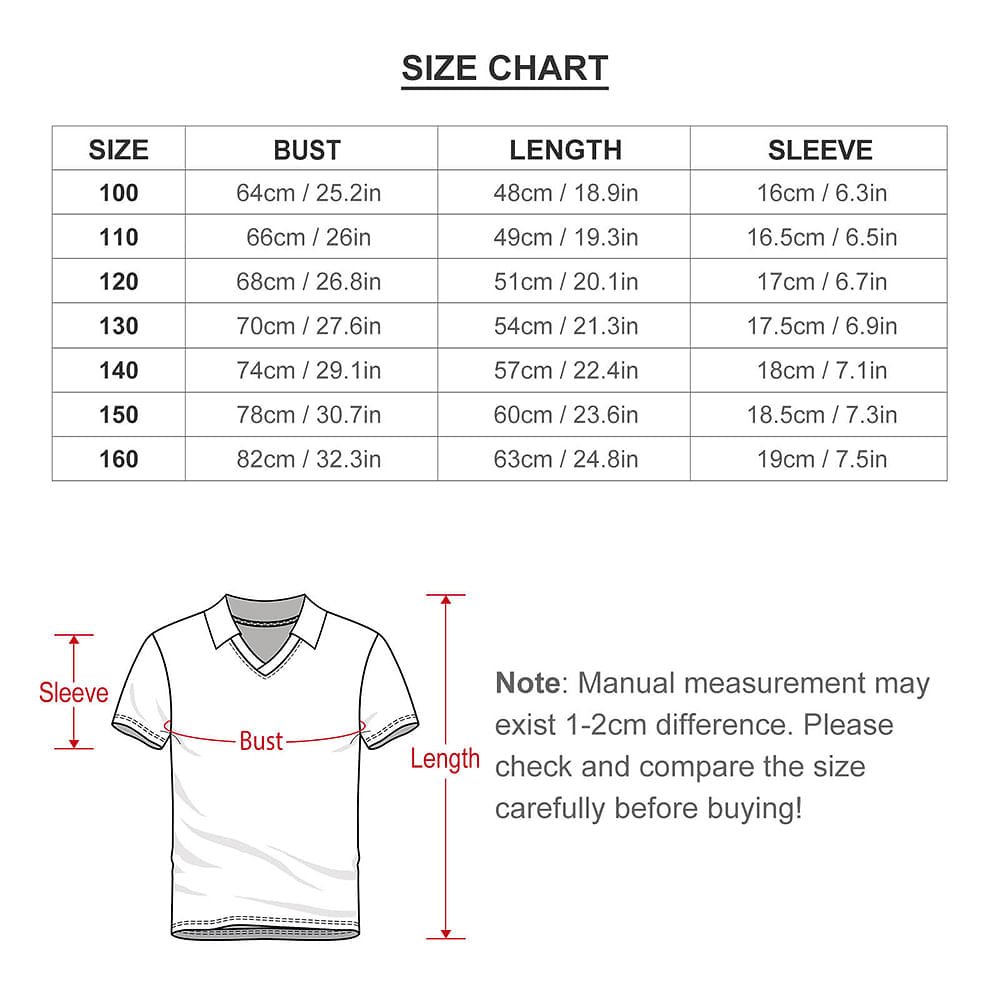 SIZE CHART

| SIZE | BUST | LENGTH | SLEEVE |
|---|---|---|---|
| 100 | 64cm / 25.2in | 48cm / 18.9in | 16cm / 6.3in |
| 110 | 66cm / 26in | 49cm / 19.3in | 16.5cm / 6.5in |
| 120 | 68cm / 26.8in | 51cm / 20.1in | 17cm / 6.7in |
| 130 | 70cm / 27.6in | 54cm / 21.3in | 17.5cm / 6.9in |
| 140 | 74cm / 29.1in | 57cm / 22.4in | 18cm / 7.1in |
| 150 | 78cm / 30.7in | 60cm / 23.6in | 18.5cm / 7.3in |
| 160 | 82cm / 32.3in | 63cm / 24.8in | 19cm / 7.5in |

Sleeve
Bust
Length

Note: Manual measurement may exist 1-2cm difference. Please check and compare the size carefully before buying!